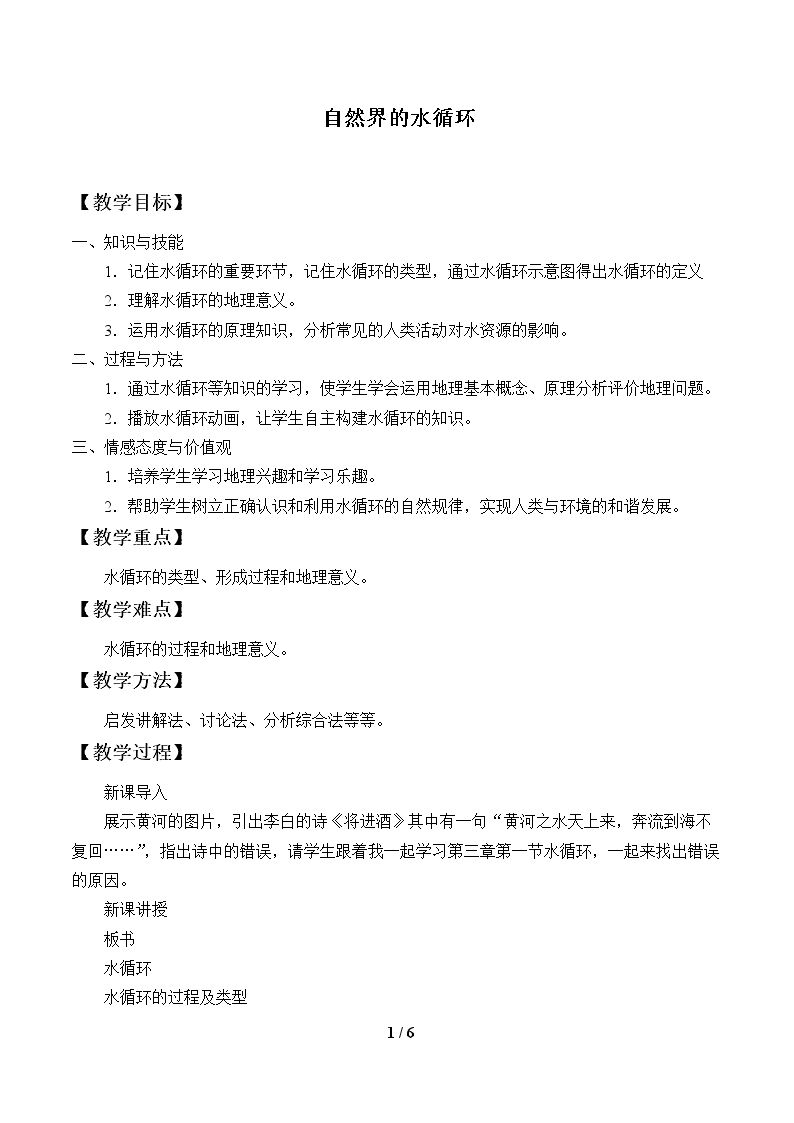 自然界的水循环

【教学目标】

一、知识与技能

1.记住水循环的重要环节，记住水循环的类型，通过水循环示意图得出水循环的定义

2.理解水循环的地理意义。

3.运用水循环的原理知识，分析常见的人类活动对水资源的影响。

二、过程与方法

1.通过水循环等知识的学习，使学生学会运用地理基本概念、原理分析评价地理问题。

2.播放水循环动画，让学生自主构建水循环的知识。

三、情感态度与价值观

1.培养学生学习地理兴趣和学习乐趣。

2.帮助学生树立正确认识和利用水循环的自然规律，实现人类与环境的和谐发展。

【教学重点】

水循环的类型、形成过程和地理意义。

【教学难点】

水循环的过程和地理意义。

【教学方法】

启发讲解法、讨论法、分析综合法等等。

【教学过程】

新课导入

展示黄河的图片，引出李白的诗《将进酒》其中有一句“黄河之水天上来，奔流到海不复回……”，指出诗中的错误，请学生跟着我一起学习第三章第一节水循环，一起来找出错误的原因。

新课讲授

板书

水循环

水循环的过程及类型

1 / 6